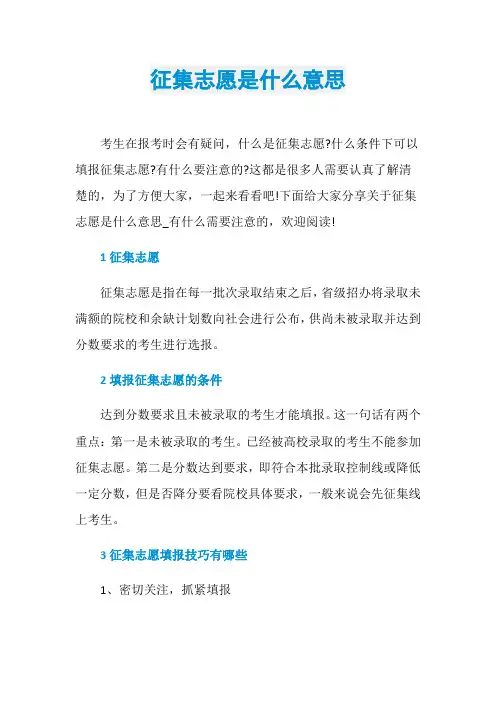 征集志愿是什么意思

考生在报考时会有疑问，什么是征集志愿?什么条件下可以填报征集志愿?有什么要注意的?这都是很多人需要认真了解清楚的，为了方便大家，一起来看看吧!下面给大家分享关于征集志愿是什么意思_有什么需要注意的，欢迎阅读!

1 征集志愿

征集志愿是指在每一批次录取结束之后，省级招办将录取未满额的院校和余缺计划数向社会进行公布，供尚未被录取并达到分数要求的考生进行选报。

2 填报征集志愿的条件

达到分数要求且未被录取的考生才能填报。这一句话有两个重点：第一是未被录取的考生。已经被高校录取的考生不能参加征集志愿。第二是分数达到要求，即符合本批录取控制线或降低一定分数，但是否降分要看院校具体要求，一般来说会先征集线上考生。

3 征集志愿填报技巧有哪些

1、密切关注，抓紧填报